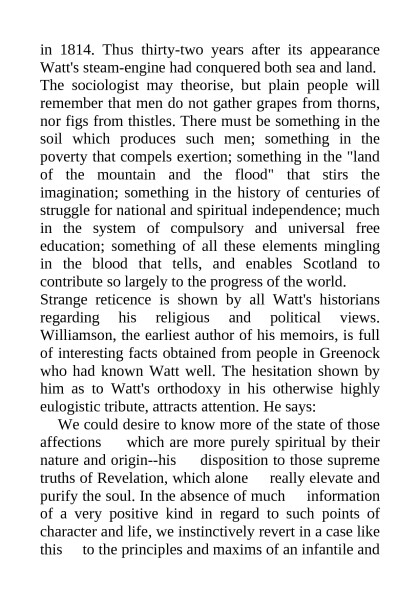 in 1814. Thus thirty-two years after its appearance Watt's steam-engine had conquered both sea and land.

The sociologist may theorise, but plain people will remember that men do not gather grapes from thorns, nor figs from thistles. There must be something in the soil which produces such men; something in the poverty that compels exertion; something in the "land of the mountain and the flood" that stirs the imagination; something in the history of centuries of struggle for national and spiritual independence; much in the system of compulsory and universal free education; something of all these elements mingling in the blood that tells, and enables Scotland to contribute so largely to the progress of the world.

Strange reticence is shown by all Watt's historians regarding his religious and political views. Williamson, the earliest author of his memoirs, is full of interesting facts obtained from people in Greenock who had known Watt well. The hesitation shown by him as to Watt's orthodoxy in his otherwise highly eulogistic tribute, attracts attention. He says:

We could desire to know more of the state of those affections which are more purely spiritual by their nature and origin--his disposition to those supreme truths of Revelation, which alone really elevate and purify the soul. In the absence of much information of a very positive kind in regard to such points of character and life, we instinctively revert in a case like this to the principles and maxims of an infantile and